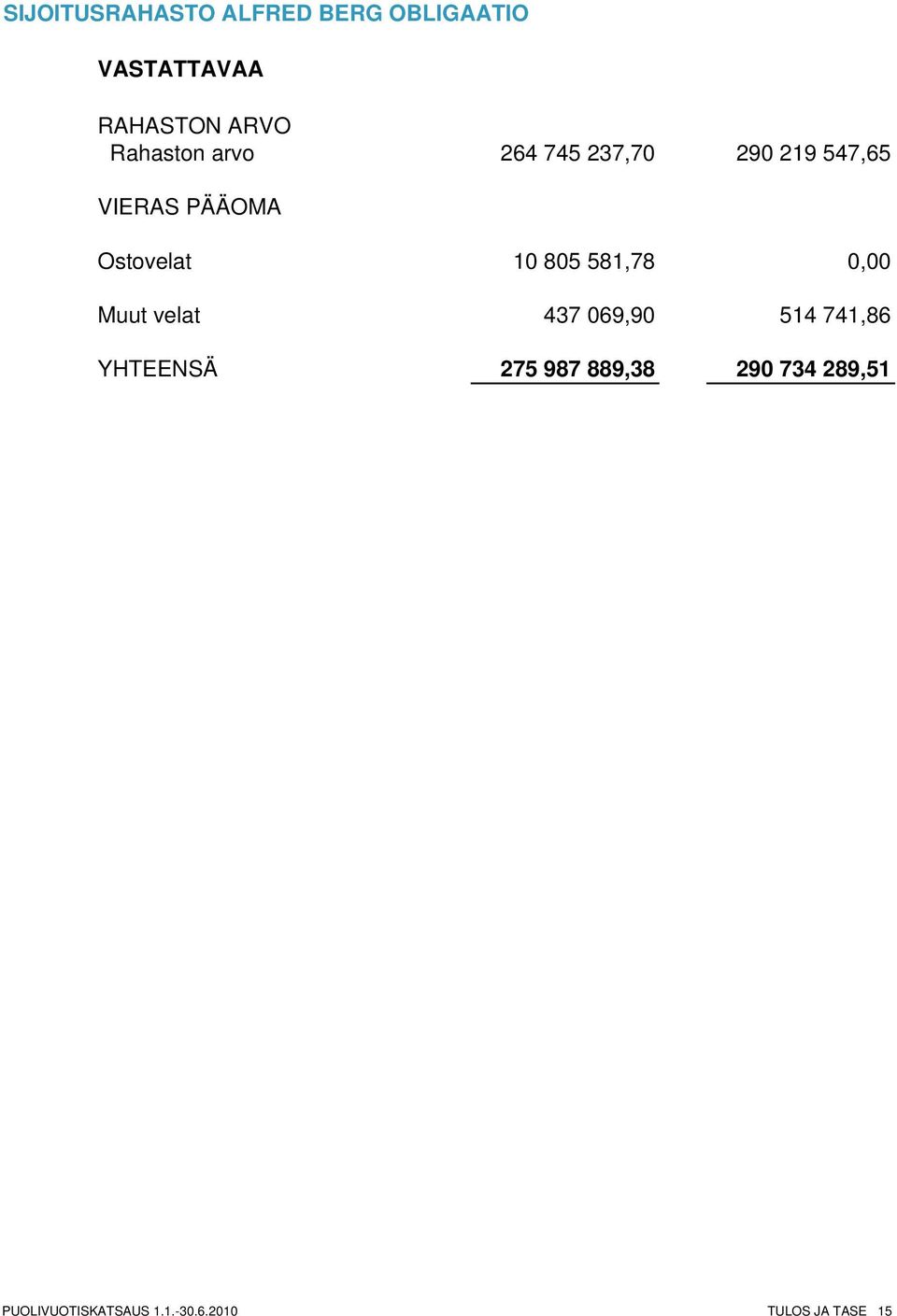 SIJOITUSRAHASTO ALFRED BERG OBLIGAATIO

VASTATTAVAA

| | | |
|---|---|---|
| RAHASTON ARVO | | |
| Rahaston arvo | 264 745 237,70 | 290 219 547,65 |
| VIERAS PÄÄOMA | | |
| Ostovelat | 10 805 581,78 | 0,00 |
| Muut velat | 437 069,90 | 514 741,86 |
| YHTEENSÄ | 275 987 889,38 | 290 734 289,51 |

PUOLIVUOTISKATSAUS 1.1.-30.6.2010

TULOS JA TASE 15